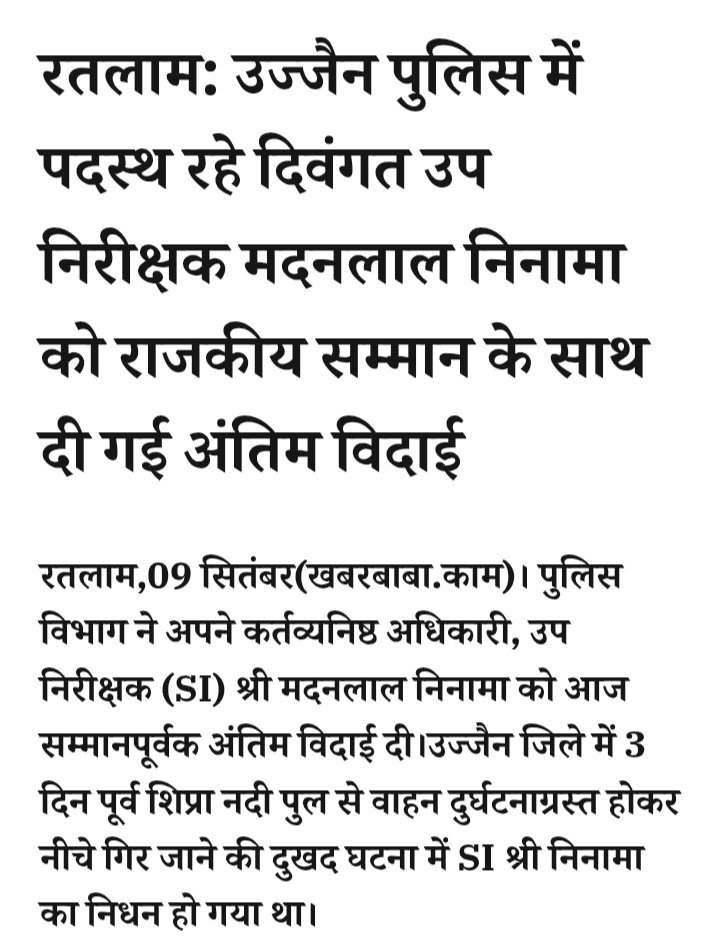 रतलाम: उज्जैन पुलिस में पदस्थ रहे दिवंगत उप निरीक्षक मदनलाल निनामा को राजकीय सम्मान के साथ दी गई अंतिम विदाई

रतलाम,09 सितंबर(खबरबाबा.काम)। पुलिस विभाग ने अपने कर्तव्यनिष्ठ अधिकारी, उप निरीक्षक (SI) श्री मदनलाल निनामा को आज सम्मानपूर्वक अंतिम विदाई दी।उज्जैन जिले में 3 दिन पूर्व शिप्रा नदी पुल से वाहन दुर्घटनाग्रस्त होकर नीचे गिर जाने की दुखद घटना में SI श्री निनामा का निधन हो गया था।